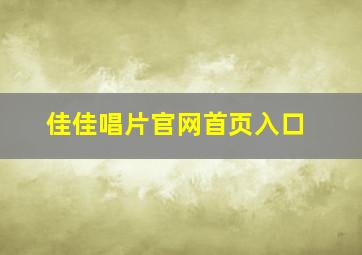 佳佳唱片官网首页入口